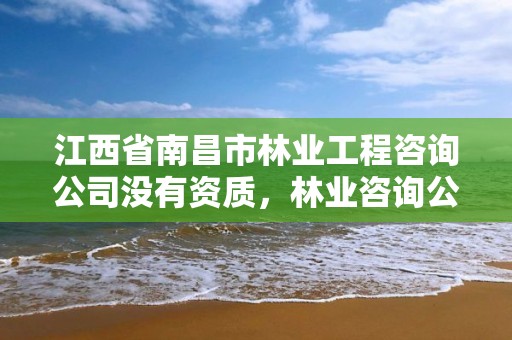 江西省南昌市林业工程咨询公司没有资质，林业咨询公